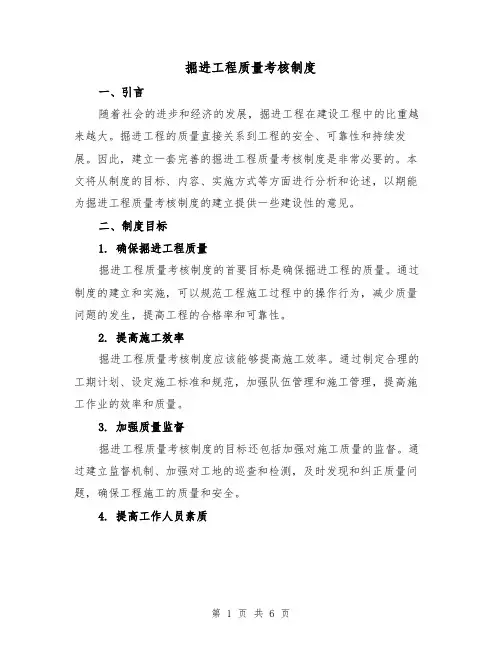 掘进工程质量考核制度

一、引言

随着社会的进步和经济的发展，掘进工程在建设工程中的比重越来越大。掘进工程的质量直接关系到工程的安全、可靠性和持续发展。因此，建立一套完善的掘进工程质量考核制度是非常必要的。本文将从制度的目标、内容、实施方式等方面进行分析和论述，以期能为掘进工程质量考核制度的建立提供一些建设性的意见。

二、制度目标

1. 确保掘进工程质量

掘进工程质量考核制度的首要目标是确保掘进工程的质量。通过制度的建立和实施，可以规范工程施工过程中的操作行为，减少质量问题的发生，提高工程的合格率和可靠性。

2. 提高施工效率

掘进工程质量考核制度应该能够提高施工效率。通过制定合理的工期计划、设定施工标准和规范，加强队伍管理和施工管理，提高施工作业的效率和质量。

3. 加强质量监督

掘进工程质量考核制度的目标还包括加强对施工质量的监督。通过建立监督机制、加强对工地的巡查和检测，及时发现和纠正质量问题，确保工程施工的质量和安全。

4. 提高工作人员素质

第 1 页 共 6 页